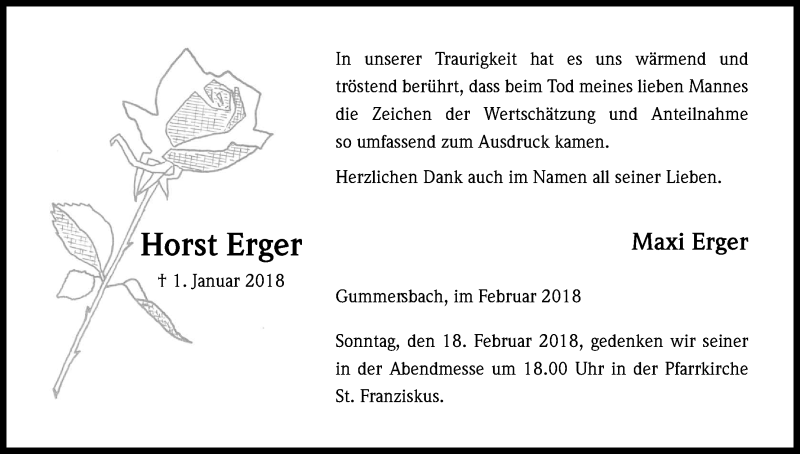 Horst Erger

† 1. Januar 2018

In unserer Traurigkeit hat es uns wärmend und tröstend berührt, dass beim Tod meines lieben Mannes die Zeichen der Wertschätzung und Anteilnahme so umfassend zum Ausdruck kamen.

Herzlichen Dank auch im Namen all seiner Lieben.

Maxi Erger

Gummersbach, im Februar 2018

Sonntag, den 18. Februar 2018, gedenken wir seiner in der Abendmesse um 18.00 Uhr in der Pfarrkirche St. Franziskus.